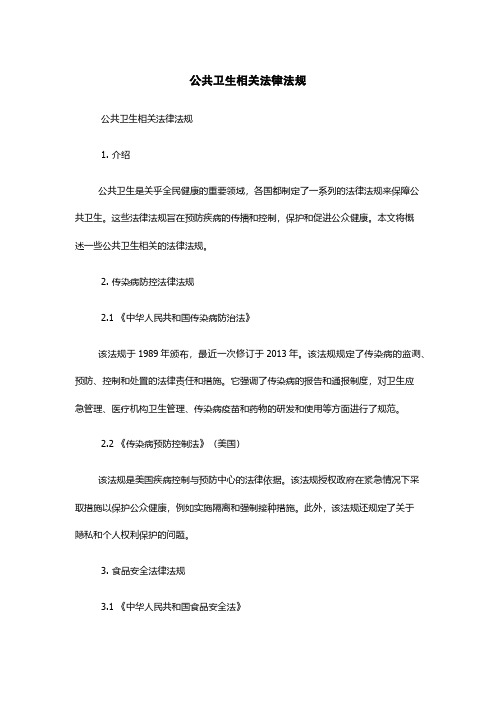 公共卫生相关法律法规

公共卫生相关法律法规

1. 介绍

公共卫生是关乎全民健康的重要领域，各国都制定了一系列的法律法规来保障公共卫生。这些法律法规旨在预防疾病的传播和控制，保护和促进公众健康。本文将概述一些公共卫生相关的法律法规。

2. 传染病防控法律法规

2.1 《中华人民共和国传染病防治法》

该法规于 1989 年颁布，最近一次修订于 2013 年。该法规规定了传染病的监测、预防、控制和处置的法律责任和措施。它强调了传染病的报告和通报制度，对卫生应急管理、医疗机构卫生管理、传染病疫苗和药物的研发和使用等方面进行了规范。

2.2 《传染病预防控制法》（美国）

该法规是美国疾病控制与预防中心的法律依据。该法规授权政府在紧急情况下采取措施以保护公众健康，例如实施隔离和强制接种措施。此外，该法规还规定了关于隐私和个人权利保护的问题。

3. 食品安全法律法规

3.1 《中华人民共和国食品安全法》